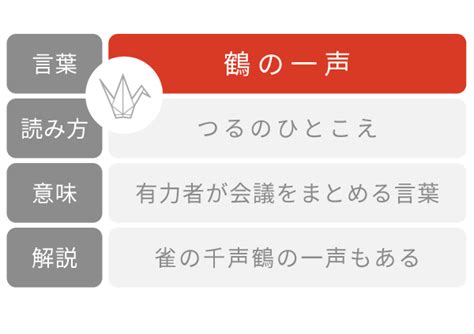 | 言葉 | 鶴の一声 |
|---|---|
| 読み方 | つるのひとこえ |
| 意味 | 有力者が会議をまとめる言葉 |
| 解説 | 雀の千声鶴の一声もある |